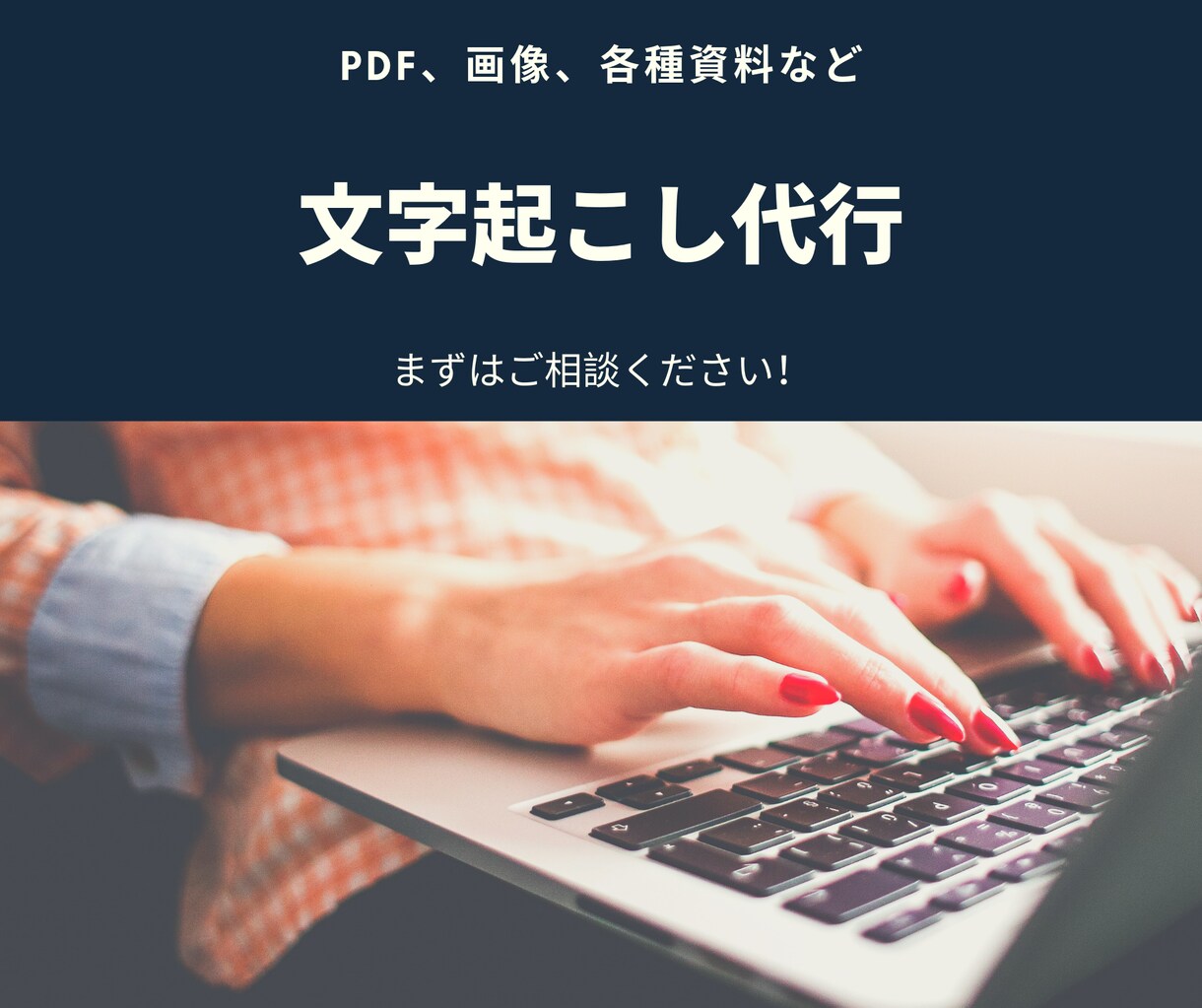 PDF、画像、各種資料など

文字起こし代行

まずはご相談ください!